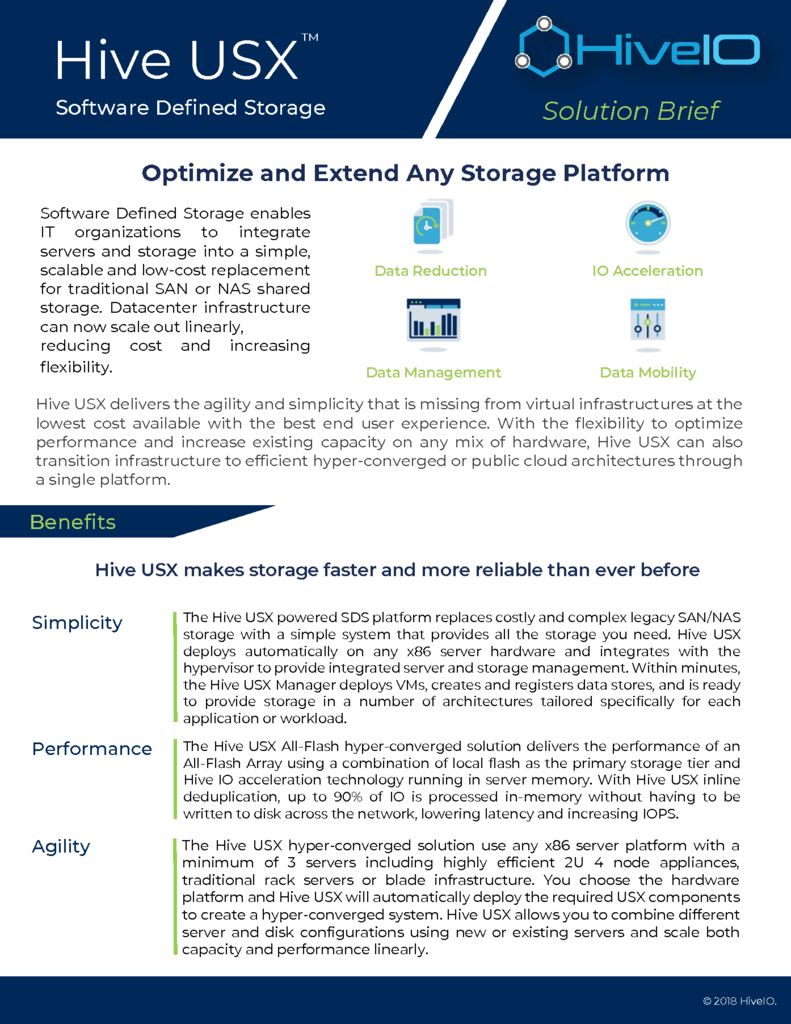 Hive USX™
Software Defined Storage

HiveIO
Solution Brief

Optimize and Extend Any Storage Platform

Software Defined Storage enables IT organizations to integrate servers and storage into a simple, scalable and low-cost replacement for traditional SAN or NAS shared storage. Datacenter infrastructure can now scale out linearly, reducing cost and increasing flexibility.

Data Reduction
IO Acceleration
Data Management
Data Mobility

Hive USX delivers the agility and simplicity that is missing from virtual infrastructures at the lowest cost available with the best end user experience. With the flexibility to optimize performance and increase existing capacity on any mix of hardware, Hive USX can also transition infrastructure to efficient hyper-converged or public cloud architectures through a single platform.

Benefits

Hive USX makes storage faster and more reliable than ever before

Simplicity
The Hive USX powered SDS platform replaces costly and complex legacy SAN/NAS storage with a simple system that provides all the storage you need. Hive USX deploys automatically on any x86 server hardware and integrates with the hypervisor to provide integrated server and storage management. Within minutes, the Hive USX Manager deploys VMs, creates and registers data stores, and is ready to provide storage in a number of architectures tailored specifically for each application or workload.

Performance
The Hive USX All-Flash hyper-converged solution delivers the performance of an All-Flash Array using a combination of local flash as the primary storage tier and Hive IO acceleration technology running in server memory. With Hive USX inline deduplication, up to 90% of IO is processed in-memory without having to be written to disk across the network, lowering latency and increasing IOPS.

Agility
The Hive USX hyper-converged solution use any x86 server platform with a minimum of 3 servers including highly efficient 2U 4 node appliances, traditional rack servers or blade infrastructure. You choose the hardware platform and Hive USX will automatically deploy the required USX components to create a hyper-converged system. Hive USX allows you to combine different server and disk configurations using new or existing servers and scale both capacity and performance linearly.

© 2018 HiveIO.